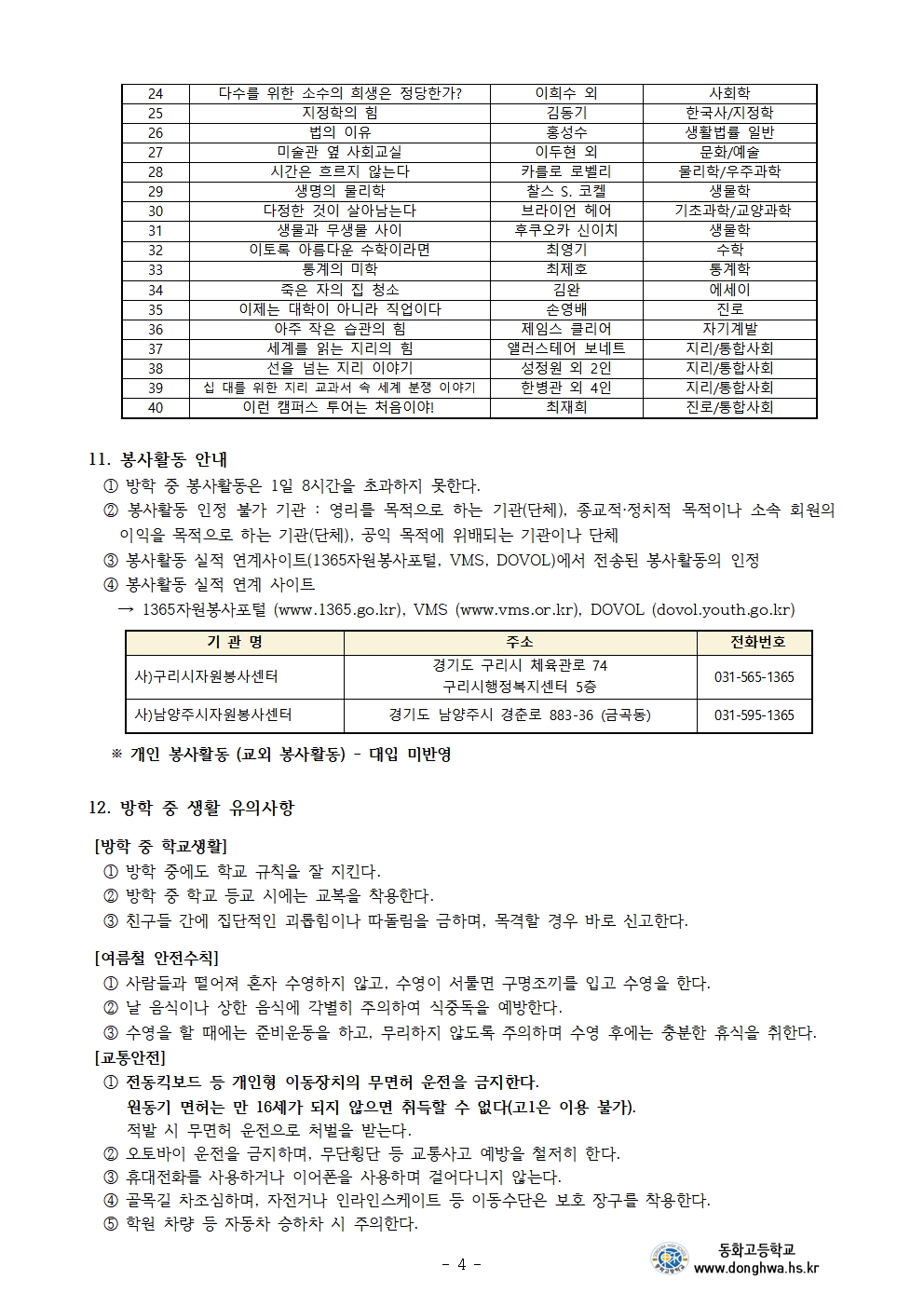 | 24 | 다수를 위한 소수의 희생은 정당한가? | 이희수 외 | 사회학 |
|---|---|---|---|
| 25 | 지정학의 힘 | 김동기 | 한국사/지정학 |
| 26 | 법의 이유 | 홍성수 | 생활법률 일반 |
| 27 | 미술관 옆 사회교실 | 이두현 외 | 문화/예술 |
| 28 | 시간은 흐르지 않는다 | 카를로 로벨리 | 물리학/우주과학 |
| 29 | 생명의 물리학 | 찰스 S. 코켈 | 생물학 |
| 30 | 다정한 것이 살아남는다 | 브라이언 헤어 | 기초과학/교양과학 |
| 31 | 생물과 무생물 사이 | 후쿠오카 신이치 | 생물학 |
| 32 | 이토록 아름다운 수학이라면 | 최영기 | 수학 |
| 33 | 통계의 미학 | 최제호 | 통계학 |
| 34 | 죽은 자의 집 청소 | 김완 | 에세이 |
| 35 | 이제는 대학이 아니라 직업이다 | 손영배 | 진로 |
| 36 | 아주 작은 습관의 힘 | 제임스 클리어 | 자기계발 |
| 37 | 세계를 읽는 지리의 힘 | 앨러스테어 보네트 | 지리/통합사회 |
| 38 | 선을 넘는 지리 이야기 | 성정원 외 2인 | 지리/통합사회 |
| 39 | 십 대를 위한 지리 교과서 속 세계 분쟁 이야기 | 한병관 외 4인 | 지리/통합사회 |
| 40 | 이런 캠퍼스 투어는 처음이야! | 최재희 | 진로/통합사회 |

11. 봉사활동 안내
① 방학 중 봉사활동은 1일 8시간을 초과하지 못한다.
② 봉사활동 인정 불가 기관 : 영리를 목적으로 하는 기관(단체), 종교적·정치적 목적이나 소속 회원의 이익을 목적으로 하는 기관(단체), 공익 목적에 위배되는 기관이나 단체
③ 봉사활동 실적 연계사이트(1365자원봉사포털, VMS, DOVOL)에서 전송된 봉사활동의 인정
④ 봉사활동 실적 연계 사이트
→ 1365자원봉사포털 (www.1365.go.kr), VMS (www.vms.or.kr), DOVOL (dovol.youth.go.kr)

| 기 관 명 | 주소 | 전화번호 |
|---|---|---|
| 사)구리시자원봉사센터 | 경기도 구리시 체육관로 74 구리시행정복지센터 5층 | 031-565-1365 |
| 사)남양주시자원봉사센터 | 경기도 남양주시 경춘로 883-36 (금곡동) | 031-595-1365 |

※ 개인 봉사활동 (교외 봉사활동) - 대입 미반영

12. 방학 중 생활 유의사항

[방학 중 학교생활]
① 방학 중에도 학교 규칙을 잘 지킨다.
② 방학 중 학교 등교 시에는 교복을 착용한다.
③ 친구들 간에 집단적인 괴롭힘이나 따돌림을 금하며, 목격할 경우 바로 신고한다.

[여름철 안전수칙]
① 사람들과 떨어져 혼자 수영하지 않고, 수영이 서툴면 구명조끼를 입고 수영을 한다.
② 날 음식이나 상한 음식에 각별히 주의하여 식중독을 예방한다.
③ 수영을 할 때에는 준비운동을 하고, 무리하지 않도록 주의하며 수영 후에는 충분한 휴식을 취한다.
[교통안전]
① 전동킥보드 등 개인형 이동장치의 무면허 운전을 금지한다.
원동기 면허는 만 16세가 되지 않으면 취득할 수 없다(고1은 이용 불가).
적발 시 무면허 운전으로 처벌을 받는다.
② 오토바이 운전을 금지하며, 무단횡단 등 교통사고 예방을 철저히 한다.
③ 휴대전화를 사용하거나 이어폰을 사용하며 걸어다니지 않는다.
④ 골목길 차조심하며, 자전거나 인라인스케이트 등 이동수단은 보호 장구를 착용한다.
⑤ 학원 차량 등 자동차 승하차 시 주의한다.

- 4 -

동화고등학교
www.donghwa.hs.kr